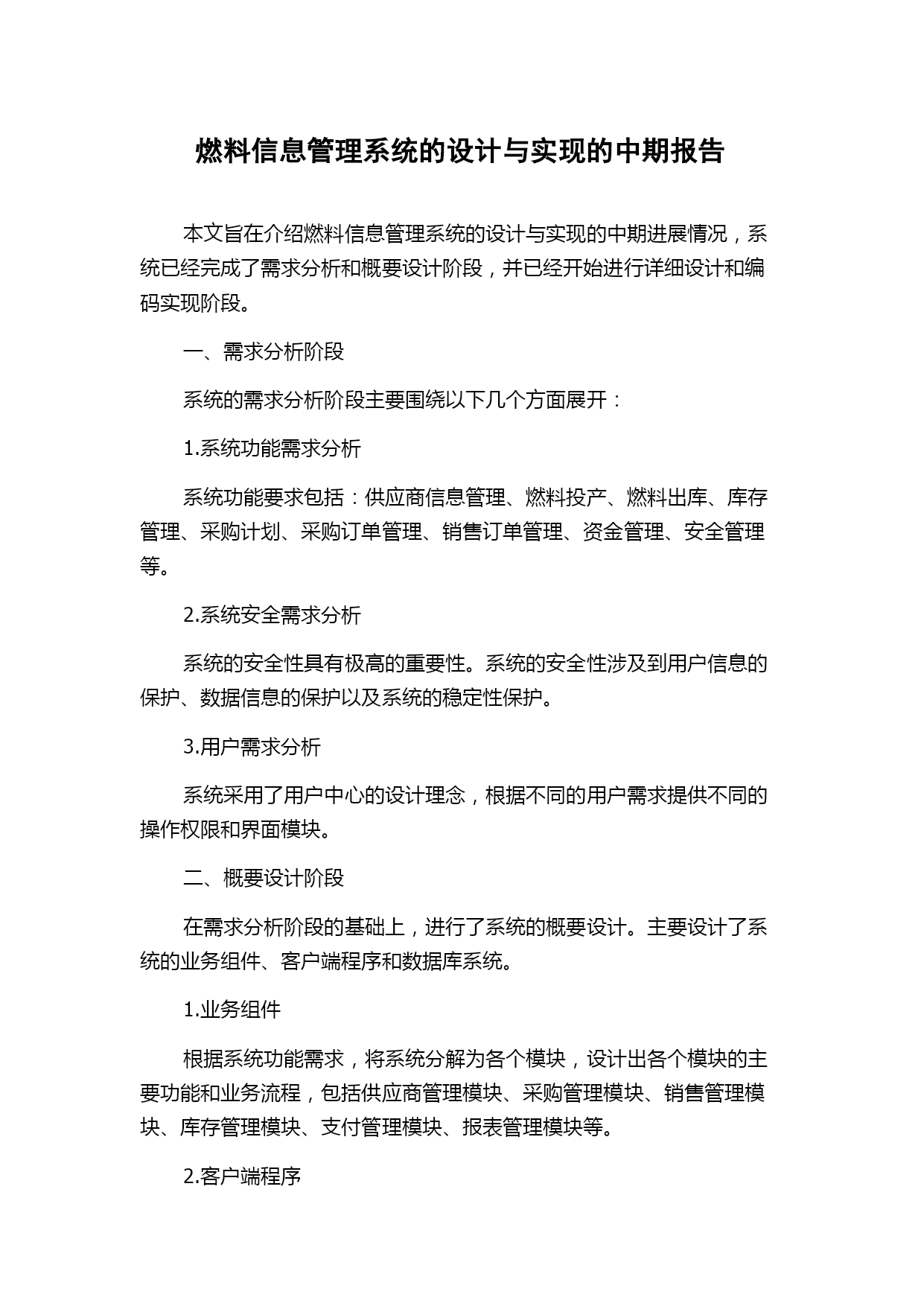 燃料信息管理系统的设计与实现的中期报告

本文旨在介绍燃料信息管理系统的设计与实现的中期进展情况，系统已经完成了需求分析和概要设计阶段，并已经开始进行详细设计和编码实现阶段。

一、需求分析阶段

系统的需求分析阶段主要围绕以下几个方面展开：

1.系统功能需求分析

系统功能要求包括：供应商信息管理、燃料投产、燃料出库、库存管理、采购计划、采购订单管理、销售订单管理、资金管理、安全管理等。

2.系统安全需求分析

系统的安全性具有极高的重要性。系统的安全性涉及到用户信息的保护、数据信息的保护以及系统的稳定性保护。

3.用户需求分析

系统采用了用户中心的设计理念，根据不同的用户需求提供不同的操作权限和界面模块。

二、概要设计阶段

在需求分析阶段的基础上，进行了系统的概要设计。主要设计了系统的业务组件、客户端程序和数据库系统。

1.业务组件

根据系统功能需求，将系统分解为各个模块，设计出各个模块的主要功能和业务流程，包括供应商管理模块、采购管理模块、销售管理模块、库存管理模块、支付管理模块、报表管理模块等。

2.客户端程序